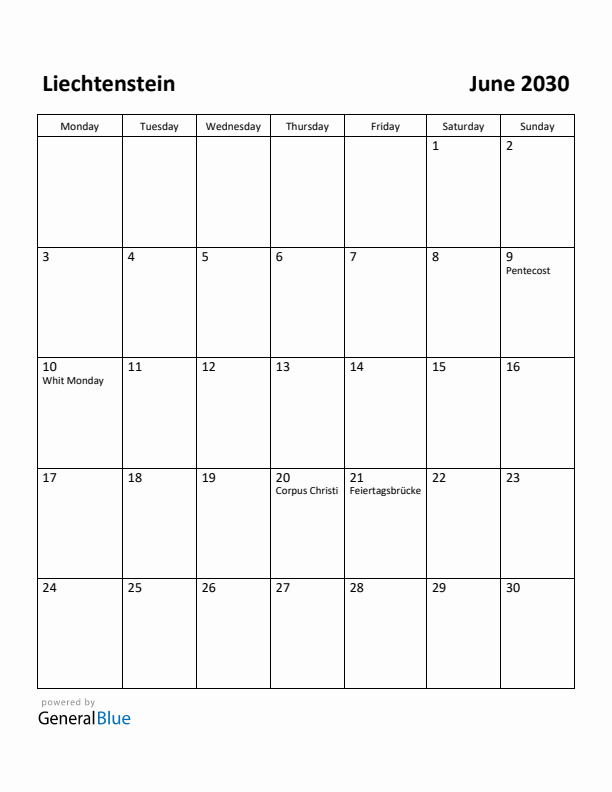 Liechtenstein

June 2030

| Monday | Tuesday | Wednesday | Thursday | Friday | Saturday | Sunday |
|---|---|---|---|---|---|---|
| | | | | | 1 | 2 |
| 3 | 4 | 5 | 6 | 7 | 8 | 9 Pentecost |
| 10 Whit Monday | 11 | 12 | 13 | 14 | 15 | 16 |
| 17 | 18 | 19 | 20 Corpus Christi | 21 Feiertagsbrücke | 22 | 23 |
| 24 | 25 | 26 | 27 | 28 | 29 | 30 |

powered by
GeneralBlue